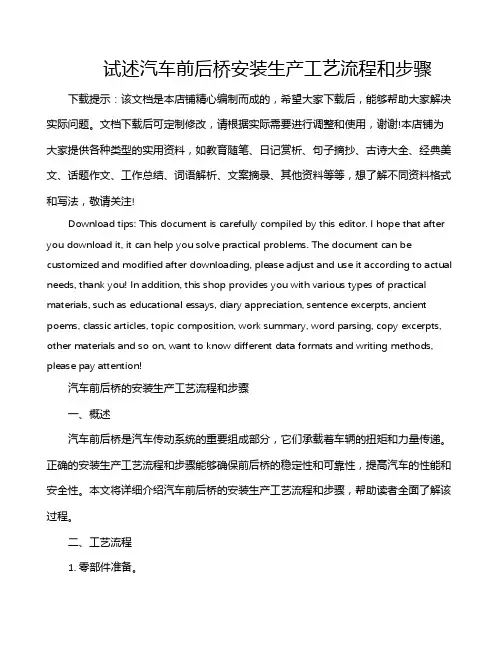 试述汽车前后桥安装生产工艺流程和步骤

下载提示：该文档是本店铺精心编制而成的，希望大家下载后，能够帮助大家解决实际问题。文档下载后可定制修改，请根据实际需要进行调整和使用，谢谢!本店铺为大家提供各种类型的实用资料，如教育随笔、日记赏析、句子摘抄、古诗大全、经典美文、话题作文、工作总结、词语解析、文案摘录、其他资料等等，想了解不同资料格式和写法，敬请关注!

Download tips: This document is carefully compiled by this editor. I hope that after you download it, it can help you solve practical problems. The document can be customized and modified after downloading, please adjust and use it according to actual needs, thank you! In addition, this shop provides you with various types of practical materials, such as educational essays, diary appreciation, sentence excerpts, ancient poems, classic articles, topic composition, work summary, word parsing, copy excerpts, other materials and so on, want to know different data formats and writing methods, please pay attention!

汽车前后桥的安装生产工艺流程和步骤

一、概述

汽车前后桥是汽车传动系统的重要组成部分，它们承载着车辆的扭矩和力量传递。正确的安装生产工艺流程和步骤能够确保前后桥的稳定性和可靠性，提高汽车的性能和安全性。本文将详细介绍汽车前后桥的安装生产工艺流程和步骤，帮助读者全面了解该过程。

二、工艺流程

1. 零部件准备。